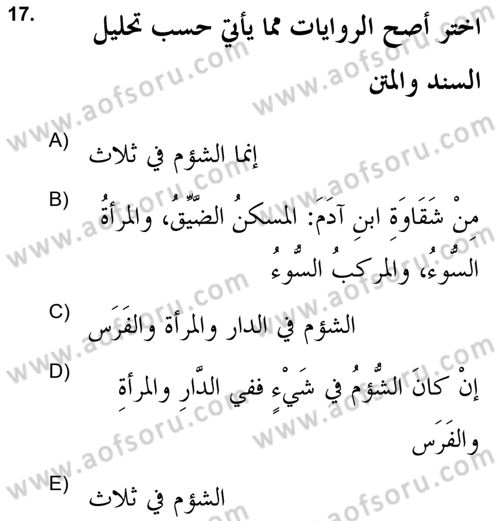 17.
اختر أصح الروايات مما يأتي حسب تحليل السند والمتن

A) إنما الشؤم في ثلاث

B) مِنْ شَقَاوَةِ ابنِ آدَمَ: المسكنُ الضَّيِّقُ، والمرأةُ السُّوءُ، والمركبُ السُّوءُ

C) الشؤم في الدار والمرأة والفَرَس

D) إنْ كانَ الشُّؤمُ في شَيْءٍ ففي الدَّارِ والمرأةِ والفَرَس

E) الشؤم في ثلاث

www.aofsoru.com